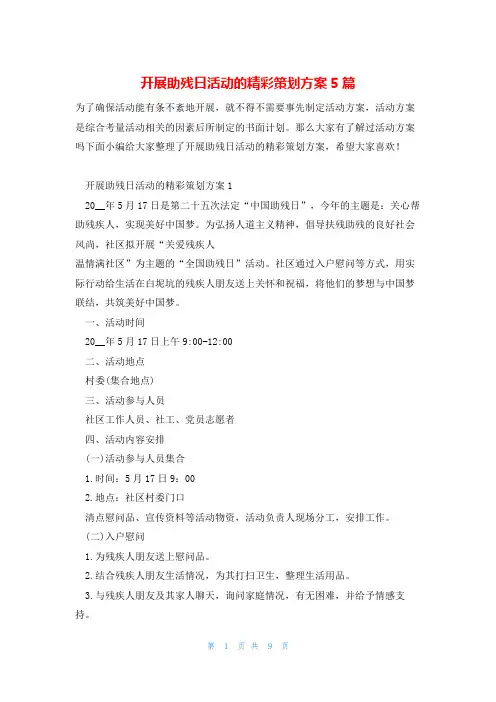 开展助残日活动的精彩策划方案 5 篇

为了确保活动能有条不紊地开展，就不得不需要事先制定活动方案，活动方案是综合考量活动相关的因素后所制定的书面计划。那么大家有了解过活动方案吗下面小编给大家整理了开展助残日活动的精彩策划方案，希望大家喜欢！

开展助残日活动的精彩策划方案 1

20__年 5 月 17 日是第二十五次法定“中国助残日”，今年的主题是：关心帮助残疾人，实现美好中国梦。为弘扬人道主义精神，倡导扶残助残的良好社会风尚，社区拟开展“关爱残疾人
温情满社区”为主题的“全国助残日”活动。社区通过入户慰问等方式，用实际行动给生活在白坭坑的残疾人朋友送上关怀和祝福，将他们的梦想与中国梦联结，共筑美好中国梦。

一、活动时间

20__年 5 月 17 日上午 9:00-12:00

二、活动地点

村委(集合地点)

三、活动参与人员

社区工作人员、社工、党员志愿者

四、活动内容安排

(一)活动参与人员集合

1.时间：5 月 17 日 9：00

2.地点：社区村委门口

清点慰问品、宣传资料等活动物资，活动负责人现场分工，安排工作。

(二)入户慰问

1.为残疾人朋友送上慰问品。

2.结合残疾人朋友生活情况，为其打扫卫生，整理生活用品。

3.与残疾人朋友及其家人聊天，询问家庭情况，有无困难，并给予情感支持。

第 1 页 共 9 页